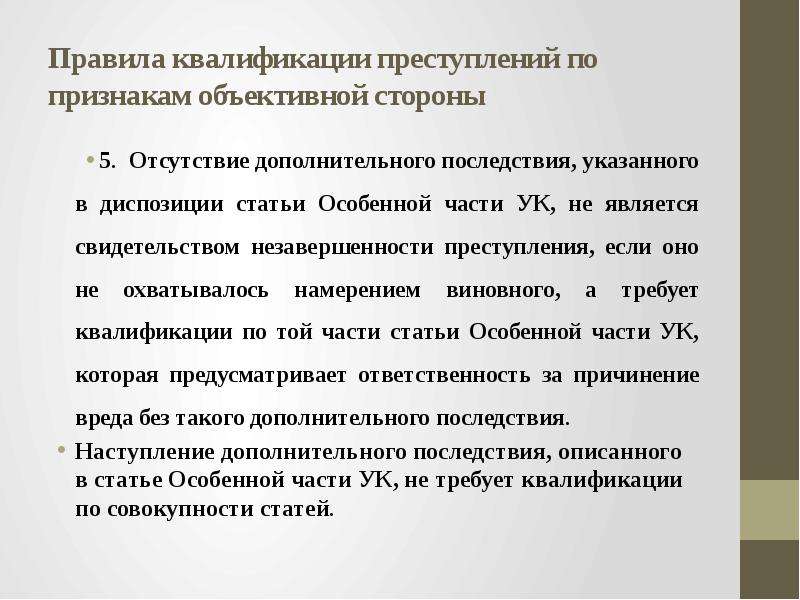 Правила квалификации преступлений по признакам объективной стороны

• 5. Отсутствие дополнительного последствия, указанного в диспозиции статьи Особенной части УК, не является свидетельством незавершенности преступления, если оно не охватывалось намерением виновного, а требует квалификации по той части статьи Особенной части УК, которая предусматривает ответственность за причинение вреда без такого дополнительного последствия.

• Наступление дополнительного последствия, описанного в статье Особенной части УК, не требует квалификации по совокупности статей.